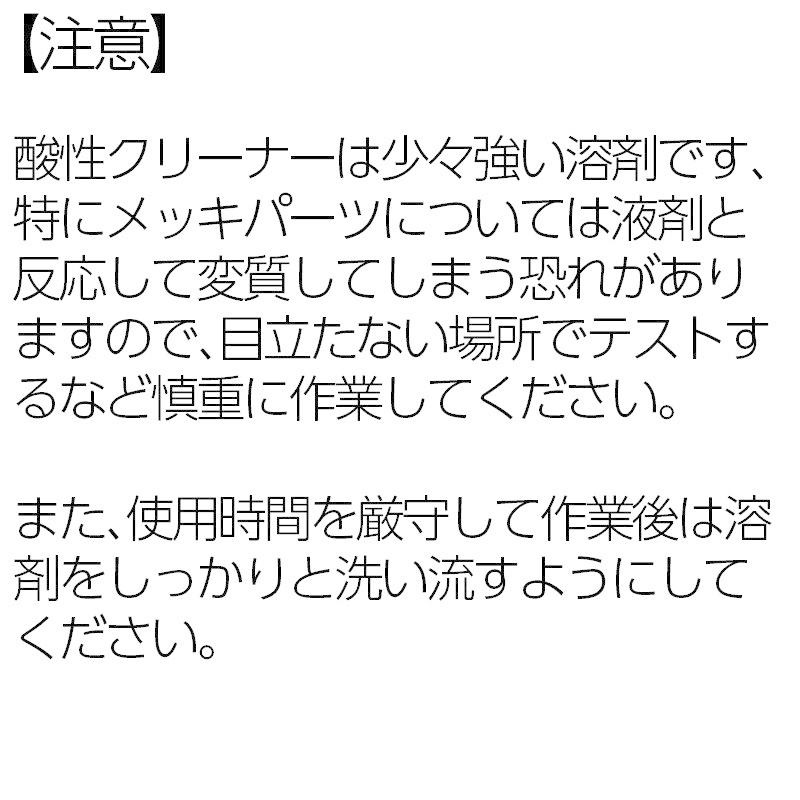 【注意】

酸性クリーナーは少々強い溶剤です、特にメッキパーツについては液剤と反応して変質してしまう恐れがありますので、目立たない場所でテストするなど慎重に作業してください。

また、使用時間を厳守して作業後は溶剤をしっかりと洗い流すようにしてください。